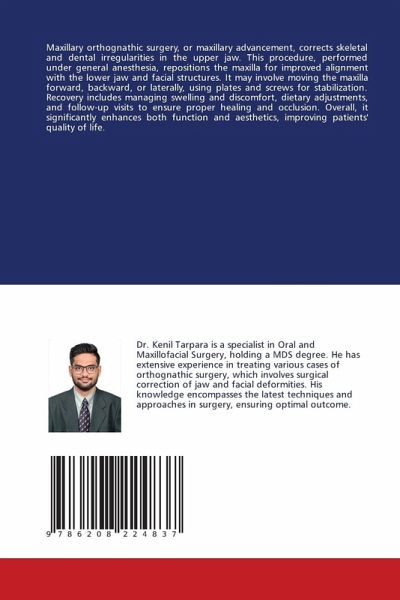 Maxillary orthognathic surgery, or maxillary advancement, corrects skeletal and dental irregularities in the upper jaw. This procedure, performed under general anesthesia, repositions the maxilla for improved alignment with the lower jaw and facial structures. It may involve moving the maxilla forward, backward, or laterally, using plates and screws for stabilization. Recovery includes managing swelling and discomfort, dietary adjustments, and follow-up visits to ensure proper healing and occlusion. Overall, it significantly enhances both function and aesthetics, improving patients' quality of life.

Dr. Kenil Tarpara is a specialist in Oral and Maxillofacial Surgery, holding a MDS degree. He has extensive experience in treating various cases of orthognathic surgery, which involves surgical correction of jaw and facial deformities. His knowledge encompasses the latest techniques and approaches in surgery, ensuring optimal outcome.

9 786208 224837